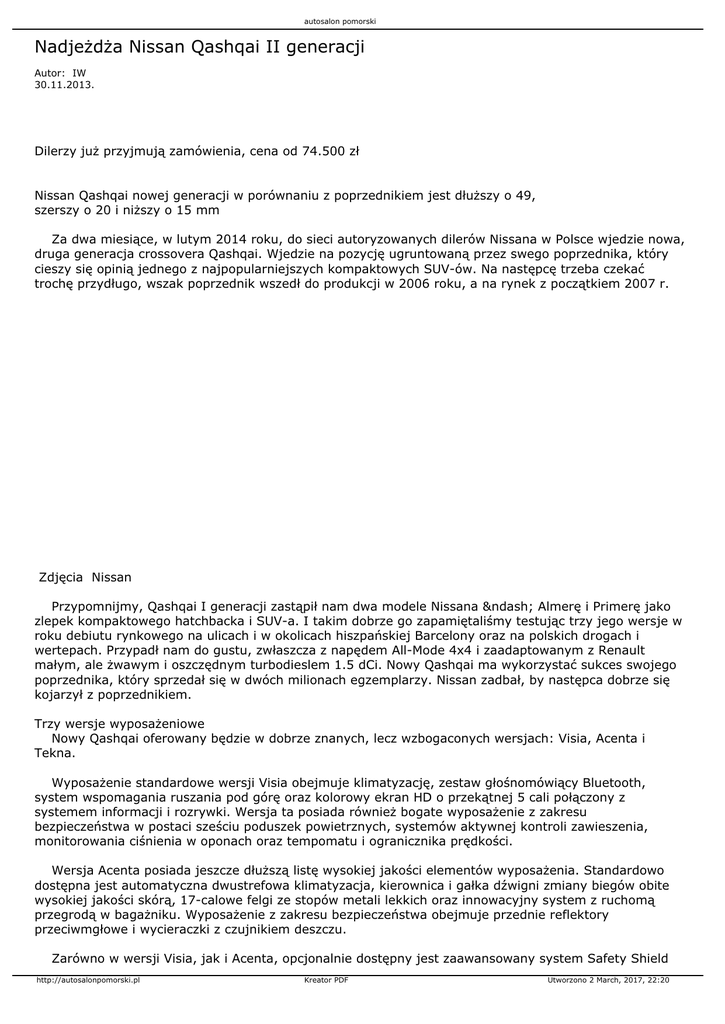 autosalon pomorski

Nadjeżdża Nissan Qashqai II generacji

Autor: IW
30.11.2013.

Dilerzy już przyjmują zamówienia, cena od 74.500 zł

Nissan Qashqai nowej generacji w porównaniu z poprzednikiem jest dłuższy o 49, szerszy o 20 i niższy o 15 mm

Za dwa miesiące, w lutym 2014 roku, do sieci autoryzowanych dilerów Nissana w Polsce wjedzie nowa, druga generacja crossovera Qashqai. Wjedzie na pozycję ugruntowaną przez swego poprzednika, który cieszy się opinią jednego z najpopularniejszych kompaktowych SUV-ów. Na następcę trzeba czekać trochę przydługo, wszak poprzednik wszedł do produkcji w 2006 roku, a na rynek z początkiem 2007 r.

Zdjęcia Nissan

Przypomnijmy, Qashqai I generacji zastąpił nam dwa modele Nissana &ndash; Almerę i Primerę jako zlepek kompaktowego hatchbacka i SUV-a. I takim dobrze go zapamiętaliśmy testując trzy jego wersje w roku debiutu rynkowego na ulicach i w okolicach hiszpańskiej Barcelony oraz na polskich drogach i wertepach. Przypadł nam do gustu, zwłaszcza z napędem All-Mode 4x4 i zaadaptowanym z Renault małym, ale żwawym i oszczędnym turbodieslem 1.5 dCi. Nowy Qashqai ma wykorzystać sukces swojego poprzednika, który sprzedał się w dwóch milionach egzemplarzy. Nissan zadbał, by następca dobrze się kojarzył z poprzednikiem.

Trzy wersje wyposażeniowe
Nowy Qashqai oferowany będzie w dobrze znanych, lecz wzbogaconych wersjach: Visia, Acenta i Tekna.

Wyposażenie standardowe wersji Visia obejmuje klimatyzację, zestaw głośnomówiący Bluetooth, system wspomagania ruszania pod górę oraz kolorowy ekran HD o przekątnej 5 cali połączony z systemem informacji i rozrywki. Wersja ta posiada również bogate wyposażenie z zakresu bezpieczeństwa w postaci sześciu poduszek powietrznych, systemów aktywnej kontroli zawieszenia, monitorowania ciśnienia w oponach oraz tempomatu i ogranicznika prędkości.

Wersja Acenta posiada jeszcze dłuższą listę wysokiej jakości elementów wyposażenia. Standardowo dostępna jest automatyczna dwustrefowa klimatyzacja, kierownica i gałka dźwigni zmiany biegów obite wysokiej jakości skórą, 17-calowe felgi ze stopów metali lekkich oraz innowacyjny system z ruchomą przegrodą w bagażniku. Wyposażenie z zakresu bezpieczeństwa obejmuje przednie reflektory przeciwmgłowe i wycieraczki z czujnikiem deszczu.

Zarówno w wersji Visia, jak i Acenta, opcjonalnie dostępny jest zaawansowany system Safety Shield

http://autosalonpomorski.pl Kreator PDF Utworzono 2 March, 2017, 22:20